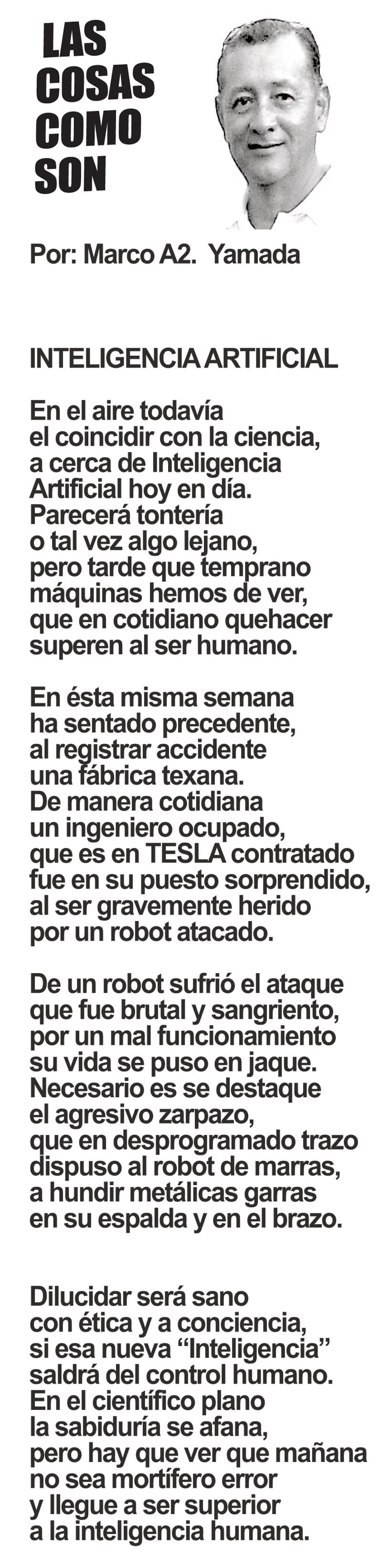 LAS
COSAS
COMO
SON

Por: Marco A2. Yamada

INTELIGENCIA ARTIFICIAL

En el aire todavía
el coincidir con la ciencia,
a cerca de Inteligencia
Artificial hoy en día.
Parecerá tontería
o tal vez algo lejano,
pero tarde que temprano
máquinas hemos de ver,
que en cotidiano quehacer
superen al ser humano.

En ésta misma semana
ha sentado precedente,
al registrar accidente
una fábrica texana.
De manera cotidiana
un ingeniero ocupado,
que es en TESLA contratado
fue en su puesto sorprendido,
al ser gravemente herido
por un robot atacado.

De un robot sufrió el ataque
que fue brutal y sangriento,
por un mal funcionamiento
su vida se puso en jaque.
Necesario es se destaque
el agresivo zarpazo,
que en desprogramado trazo
dispuso al robot de marras,
a hundir metálicas garras
en su espalda y en el brazo.

Dilucidar será sano
con ética y a conciencia,
si esa nueva "Inteligencia"
saldrá del control humano.
En el científico plano
la sabiduría se afana,
pero hay que ver que mañana
no sea mortífero error
y llegue a ser superior
a la inteligencia humana.